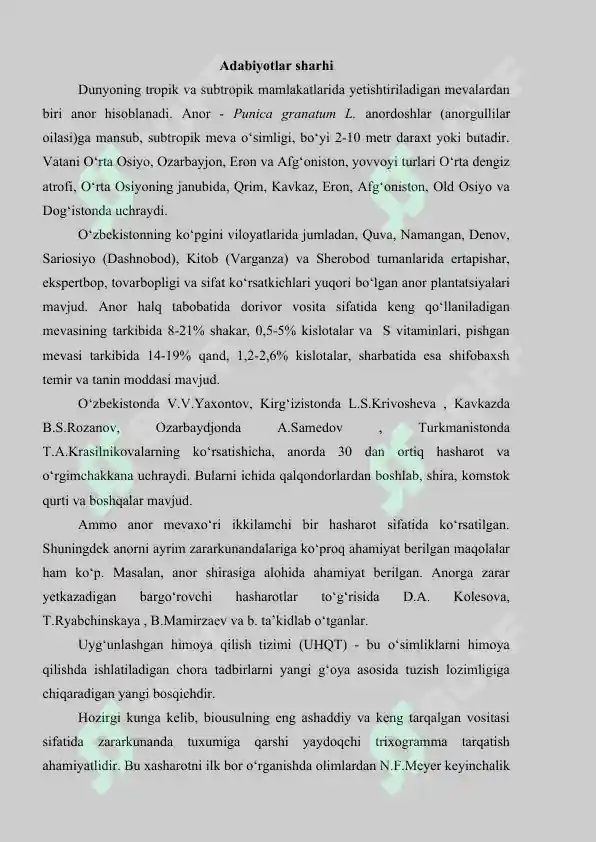 Adabiyotlar sharhi

Dunyoning tropik va subtropik mamlakatlarida yetishtiriladigan mevalardan biri anor hisoblanadi. Anor - Punica granatum L. anordoshlar (anorgullilar oilasi)ga mansub, subtropik meva o‘simligi, bo‘yi 2-10 metr daraxt yoki butadir. Vatani O‘rta Osiyo, Ozarbayjon, Eron va Afg‘oniston, yovvoyi turlari O‘rta dengiz atrofi, O‘rta Osiyoning janubida, Qrim, Kavkaz, Eron, Afg‘oniston, Old Osiyo va Dog‘istonda uchraydi.

O‘zbekistonning ko‘pgini viloyatlarida jumladan, Quva, Namangan, Denov, Sariosiyo (Dashnobod), Kitob (Varganza) va Sherobod tumanlarida ertapishar, ekspertbop, tovarbopligi va sifat ko‘rsatkichlari yuqori bo‘lgan anor plantatsiyalari mavjud. Anor halq tabobatida dorivor vosita sifatida keng qo‘llaniladigan mevasining tarkibida 8-21% shakar, 0,5-5% kislotalar va S vitaminlari, pishgan mevasi tarkibida 14-19% qand, 1,2-2,6% kislotalar, sharbatida esa shifobaxsh temir va tanin moddasi mavjud.

O‘zbekistonda V.V.Yaxontov, Kirg‘izistonda L.S.Krivosheva , Kavkazda B.S.Rozanov, Ozarbaydjonda A.Samedov , Turkmanistonda T.A.Krasilnikovalarning ko‘rsatishicha, anorda 30 dan ortiq hasharot va o‘rgimchakkana uchraydi. Bularni ichida qalqondorlardan boshlab, shira, komstok qurti va boshqalar mavjud.

Ammo anor mevaxo‘ri ikkilamchi bir hasharot sifatida ko‘rsatilgan. Shuningdek anorni ayrim zararkunandalariga ko‘proq ahamiyat berilgan maqolalar ham ko‘p. Masalan, anor shirasiga alohida ahamiyat berilgan. Anorga zarar yetkazadigan bargo‘rovchi hasharotlar to‘g‘risida D.A. Kolesova, T.Ryabchinskaya , B.Mamirzaev va b. ta’kidlab o‘tganlar.

Uyg‘unlashgan himoya qilish tizimi (UHQT) - bu o‘simliklarni himoya qilishda ishlatiladigan chora tadbirlarni yangi g‘oya asosida tuzish lozimligiga chiqaradigan yangi bosqichdir.

Hozirgi kunga kelib, biousulning eng ashaddiy va keng tarqalgan vositasi sifatida zararkunanda tuxumiga qarshi yaydoqchi trixogramma tarqatish ahamiyatlidir. Bu xasharotni ilk bor o‘rganishda olimlardan N.F.Meyer keyinchalik